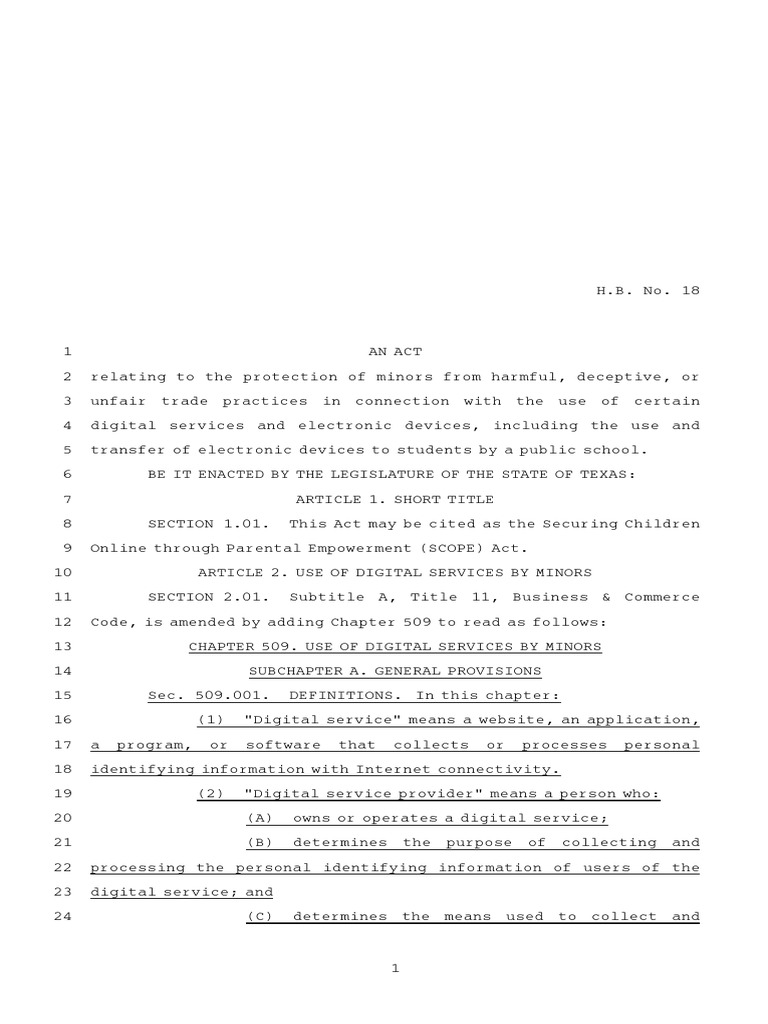 H.B. No. 18

1 AN ACT

2 relating to the protection of minors from harmful, deceptive, or 3 unfair trade practices in connection with the use of certain 4 digital services and electronic devices, including the use and 5 transfer of electronic devices to students by a public school.

6 BE IT ENACTED BY THE LEGISLATURE OF THE STATE OF TEXAS:

7 ARTICLE 1. SHORT TITLE

8 SECTION 1.01. This Act may be cited as the Securing Children 9 Online through Parental Empowerment (SCOPE) Act.

10 ARTICLE 2. USE OF DIGITAL SERVICES BY MINORS

11 SECTION 2.01. Subtitle A, Title 11, Business & Commerce 12 Code, is amended by adding Chapter 509 to read as follows:

13 CHAPTER 509. USE OF DIGITAL SERVICES BY MINORS

14 SUBCHAPTER A. GENERAL PROVISIONS

15 Sec. 509.001. DEFINITIONS. In this chapter:

16 (1) "Digital service" means a website, an application, 17 a program, or software that collects or processes personal 18 identifying information with Internet connectivity.

19 (2) "Digital service provider" means a person who:

20 (A) owns or operates a digital service;

21 (B) determines the purpose of collecting and 22 processing the personal identifying information of users of the 23 digital service; and

24 (C) determines the means used to collect and

1